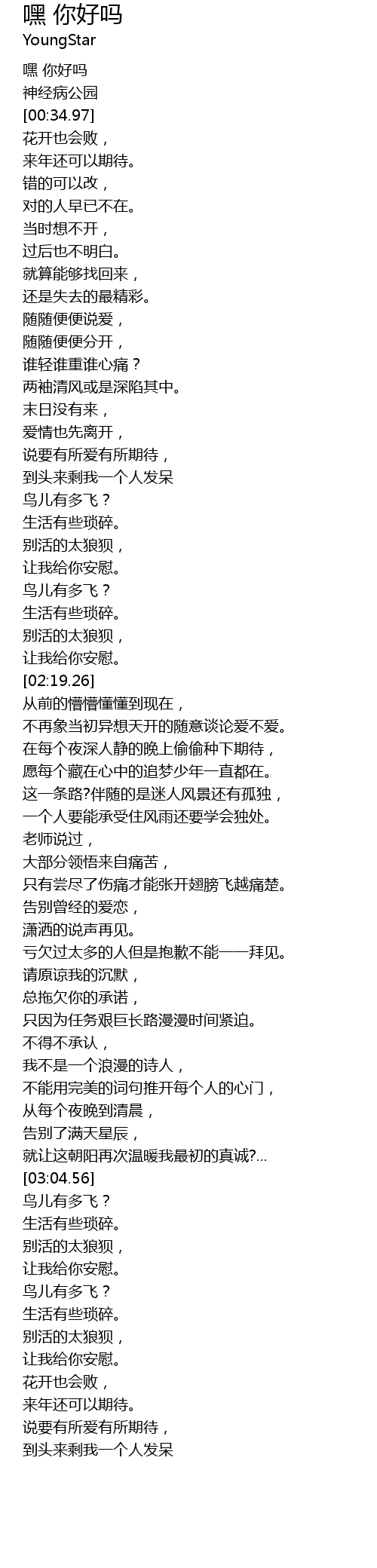 嘿 你好吗
YoungStar

嘿 你好吗
神经病公园
[00:34.97]
花开也会败，
来年还可以期待。
错的可以改，
对的人早已不在。
当时想不开，
过后也不明白。
就算能够找回来，
还是失去的最精彩。
随随便便说爱，
随随便便分开，
谁轻谁重谁心痛？
两袖清风或是深陷其中。
末日没有来，
爱情也先离开，
说要有所爱有所期待，
到头来剩我一个人发呆
鸟儿有多飞？
生活有些琐碎。
别活的太狼狈，
让我给你安慰。
鸟儿有多飞？
生活有些琐碎。
别活的太狼狈，
让我给你安慰。
[02:19.26]
从前的懵懵懂懂到现在，
不再象当初异想天开的随意谈论爱不爱。
在每个夜深人静的晚上偷偷种下期待，
愿每个藏在心中的追梦少年一直都在。
这一条路?伴随的是迷人风景还有孤独，
一个人要能承受住风雨还要学会独处。
老师说过，
大部分领悟来自痛苦，
只有尝尽了伤痛才能张开翅膀飞越痛楚。
告别曾经的爱恋，
潇洒的说声再见。
亏欠过太多的人但是抱歉不能一一拜见。
请原谅我的沉默，
总拖欠你的承诺，
只因为任务艰巨长路漫漫时间紧迫。
不得不承认，
我不是一个浪漫的诗人，
不能用完美的词句推开每个人的心门，
从每个夜晚到清晨，
告别了满天星辰，
就让这朝阳再次温暖我最初的真诚?...
[03:04.56]
鸟儿有多飞？
生活有些琐碎。
别活的太狼狈，
让我给你安慰。
鸟儿有多飞？
生活有些琐碎。
别活的太狼狈，
让我给你安慰。
花开也会败，
来年还可以期待。
说要有所爱有所期待，
到头来剩我一个人发呆